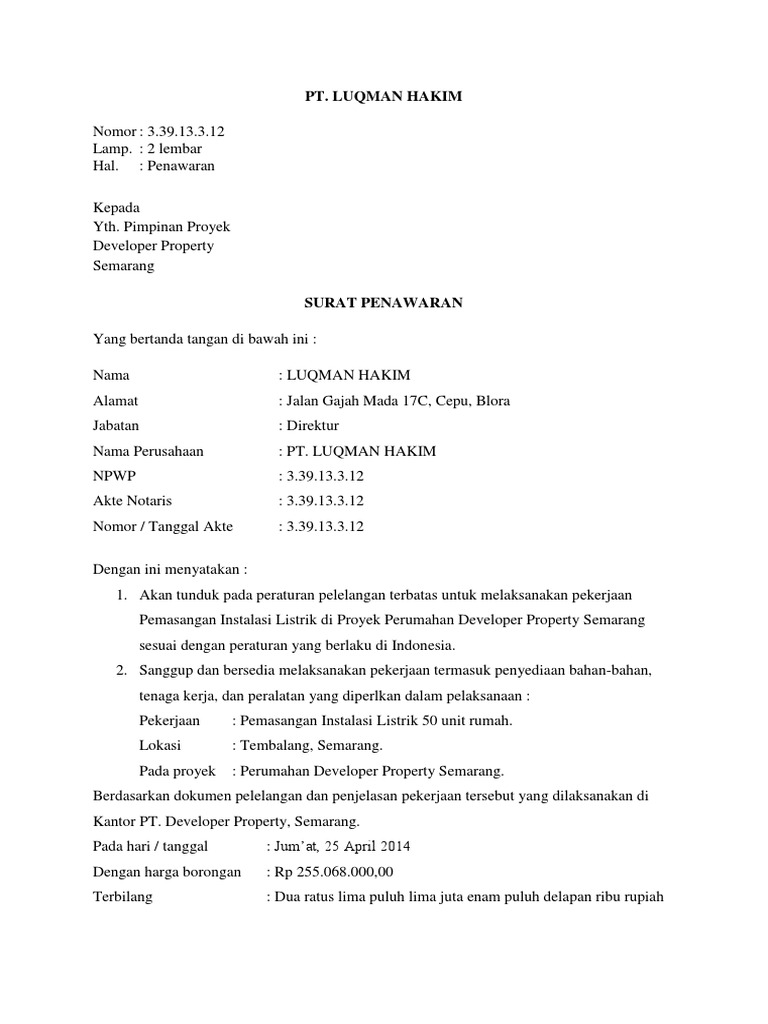 PT. LUQMAN HAKIM

Nomor : 3.39.13.3.12
Lamp. : 2 lembar
Hal. : Penawaran

Kepada
Yth. Pimpinan Proyek
Developer Property
Semarang

SURAT PENAWARAN

Yang bertanda tangan di bawah ini :

Nama : LUQMAN HAKIM
Alamat : Jalan Gajah Mada 17C, Cepu, Blora
Jabatan : Direktur
Nama Perusahaan : PT. LUQMAN HAKIM
NPWP : 3.39.13.3.12
Akte Notaris : 3.39.13.3.12
Nomor / Tanggal Akte : 3.39.13.3.12

Dengan ini menyatakan :
1. Akan tunduk pada peraturan pelelangan terbatas untuk melaksanakan pekerjaan Pemasangan Instalasi Listrik di Proyek Perumahan Developer Property Semarang sesuai dengan peraturan yang berlaku di Indonesia.
2. Sanggup dan bersedia melaksanakan pekerjaan termasuk penyediaan bahan-bahan, tenaga kerja, dan peralatan yang diperlkan dalam pelaksanaan :
Pekerjaan : Pemasangan Instalasi Listrik 50 unit rumah.
Lokasi : Tembalang, Semarang.
Pada proyek : Perumahan Developer Property Semarang.
Berdasarkan dokumen pelelangan dan penjelasan pekerjaan tersebut yang dilaksanakan di Kantor PT. Developer Property, Semarang.
Pada hari / tanggal : Jum'at, 25 April 2014
Dengan harga borongan : Rp 255.068.000,00
Terbilang : Dua ratus lima puluh lima juta enam puluh delapan ribu rupiah